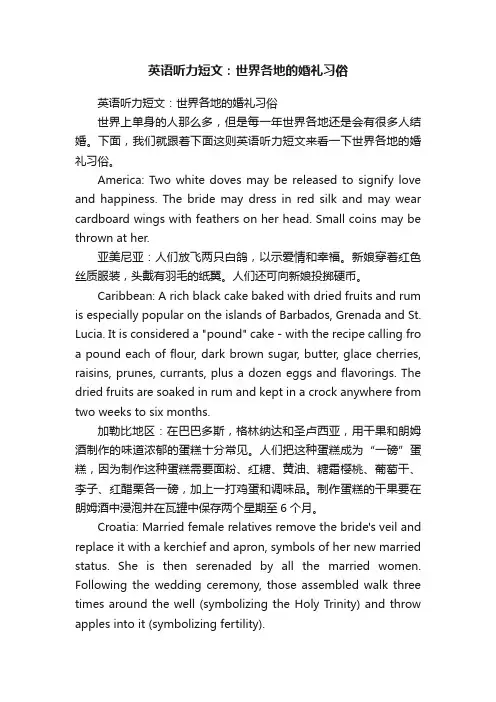 英语听力短文：世界各地的婚礼习俗

英语听力短文：世界各地的婚礼习俗

世界上单身的人那么多，但是每一年世界各地还是会有很多人结婚。下面，我们就跟着下面这则英语听力短文来看一下世界各地的婚礼习俗。

America: Two white doves may be released to signify love and happiness. The bride may dress in red silk and may wear cardboard wings with feathers on her head. Small coins may be thrown at her.

亚美尼亚：人们放飞两只白鸽，以示爱情和幸福。新娘穿着红色丝质服装，头戴有羽毛的纸翼。人们还可向新娘投掷硬币。

Caribbean: A rich black cake baked with dried fruits and rum is especially popular on the islands of Barbados, Grenada and St. Lucia. It is considered a "pound" cake - with the recipe calling fro a pound each of flour, dark brown sugar, butter, glace cherries, raisins, prunes, currants, plus a dozen eggs and flavorings. The dried fruits are soaked in rum and kept in a crock anywhere from two weeks to six months.

加勒比地区：在巴巴多斯，格林纳达和圣卢西亚，用干果和朗姆酒制作的味道浓郁的蛋糕十分常见。人们把这种蛋糕成为“一磅”蛋糕，因为制作这种蛋糕需要面粉、红糖、黄油、糖霜樱桃、葡萄干、李子、红醋栗各一磅，加上一打鸡蛋和调味品。制作蛋糕的干果要在朗姆酒中浸泡并在瓦罐中保存两个星期至 6 个月。

Croatia: Married female relatives remove the bride's veil and replace it with a kerchief and apron, symbols of her new married status. She is then serenaded by all the married women. Following the wedding ceremony, those assembled walk three times around the well (symbolizing the Holy Trinity) and throw apples into it (symbolizing fertility).